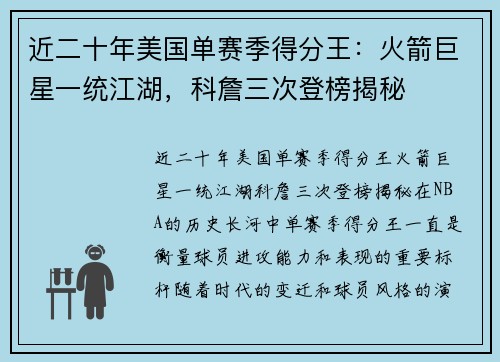 近二十年美国单赛季得分王：火箭巨星一统江湖，科詹三次登榜揭秘

近二十年美国单赛季得分王火箭巨星一统江湖科詹三次登榜揭秘在NBA的历史长河中单赛季得分王一直是衡量球员进攻能力和表现的重要标杆随着时代的变迁和球员风格的演